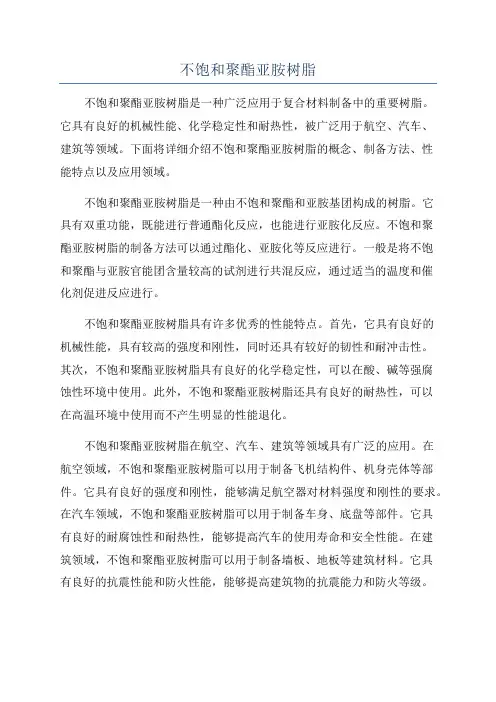 不饱和聚酯亚胺树脂

不饱和聚酯亚胺树脂是一种广泛应用于复合材料制备中的重要树脂。它具有良好的机械性能、化学稳定性和耐热性，被广泛用于航空、汽车、建筑等领域。下面将详细介绍不饱和聚酯亚胺树脂的概念、制备方法、性能特点以及应用领域。

不饱和聚酯亚胺树脂是一种由不饱和聚酯和亚胺基团构成的树脂。它具有双重功能，既能进行普通酯化反应，也能进行亚胺化反应。不饱和聚酯亚胺树脂的制备方法可以通过酯化、亚胺化等反应进行。一般是将不饱和聚酯与亚胺官能团含量较高的试剂进行共混反应，通过适当的温度和催化剂促进反应进行。

不饱和聚酯亚胺树脂具有许多优秀的性能特点。首先，它具有良好的机械性能，具有较高的强度和刚性，同时还具有较好的韧性和耐冲击性。其次，不饱和聚酯亚胺树脂具有良好的化学稳定性，可以在酸、碱等强腐蚀性环境中使用。此外，不饱和聚酯亚胺树脂还具有良好的耐热性，可以在高温环境中使用而不产生明显的性能退化。

不饱和聚酯亚胺树脂在航空、汽车、建筑等领域具有广泛的应用。在航空领域，不饱和聚酯亚胺树脂可以用于制备飞机结构件、机身壳体等部件。它具有良好的强度和刚性，能够满足航空器对材料强度和刚性的要求。在汽车领域，不饱和聚酯亚胺树脂可以用于制备车身、底盘等部件。它具有良好的耐腐蚀性和耐热性，能够提高汽车的使用寿命和安全性能。在建筑领域，不饱和聚酯亚胺树脂可以用于制备墙板、地板等建筑材料。它具有良好的抗震性能和防火性能，能够提高建筑物的抗震能力和防火等级。